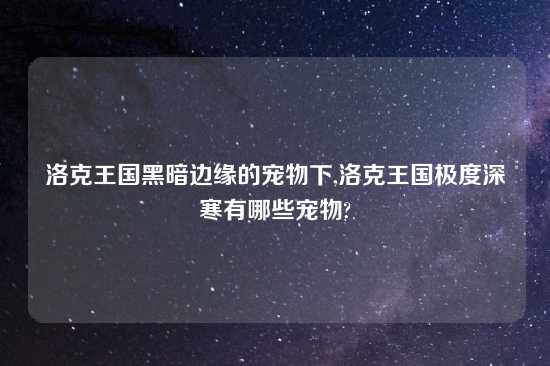 洛克王国黑暗边缘的宠物下,洛克王国极度深寒有哪些宠物?